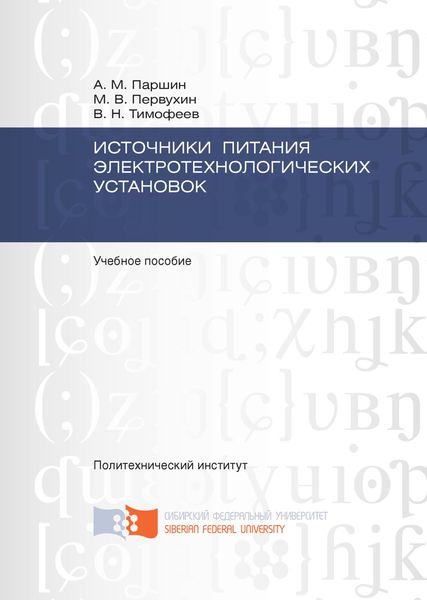 А. М. Паршин
М. В. Первухин
В. Н. Тимофеев

ИСТОЧНИКИ ПИТАНИЯ ЭЛЕКТРОТЕХНОЛОГИЧЕСКИХ УСТАНОВОК

Учебное пособие

Политехнический институт

СИБИРСКИЙ ФЕДЕРАЛЬНЫЙ УНИВЕРСИТЕТ
SIBERIAN FEDERAL UNIVERSITY